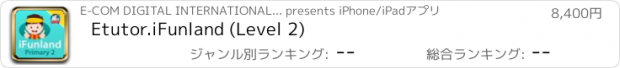 iFunland
Primary 2

E-COM DIGITAL INTERNATIONAL... presents iPhone/iPadアプリ

8,400円

Etutor.iFunland (Level 2)

ジャンル別ランキング: --

総合ランキング: --